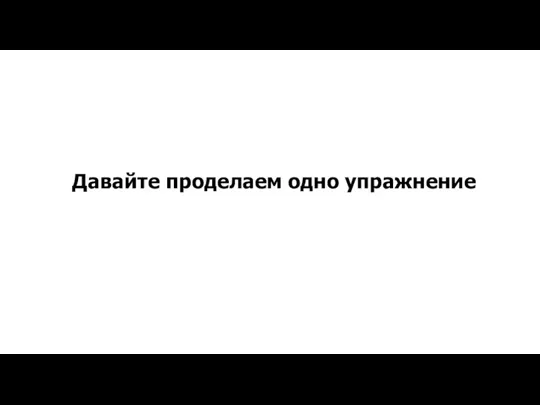 Давайте проделаем одно упражнение